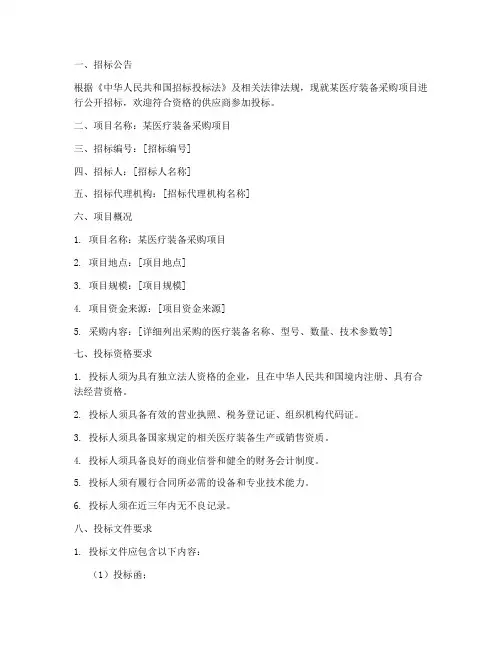 一、招标公告

根据《中华人民共和国招标投标法》及相关法律法规，现就某医疗装备采购项目进行公开招标，欢迎符合资格的供应商参加投标。

二、项目名称：某医疗装备采购项目

三、招标编号：[招标编号]

四、招标人：[招标人名称]

五、招标代理机构：[招标代理机构名称]

六、项目概况

1. 项目名称：某医疗装备采购项目

2. 项目地点：[项目地点]

3. 项目规模：[项目规模]

4. 项目资金来源：[项目资金来源]

5. 采购内容：[详细列出采购的医疗装备名称、型号、数量、技术参数等]

七、投标资格要求

1. 投标人须为具有独立法人资格的企业，且在中华人民共和国境内注册、具有合法经营资格。

2. 投标人须具备有效的营业执照、税务登记证、组织机构代码证。

3. 投标人须具备国家规定的相关医疗装备生产或销售资质。

4. 投标人须具备良好的商业信誉和健全的财务会计制度。

5. 投标人须有履行合同所必需的设备和专业技术能力。

6. 投标人须在近三年内无不良记录。

八、投标文件要求

1. 投标文件应包含以下内容：

（1）投标函；